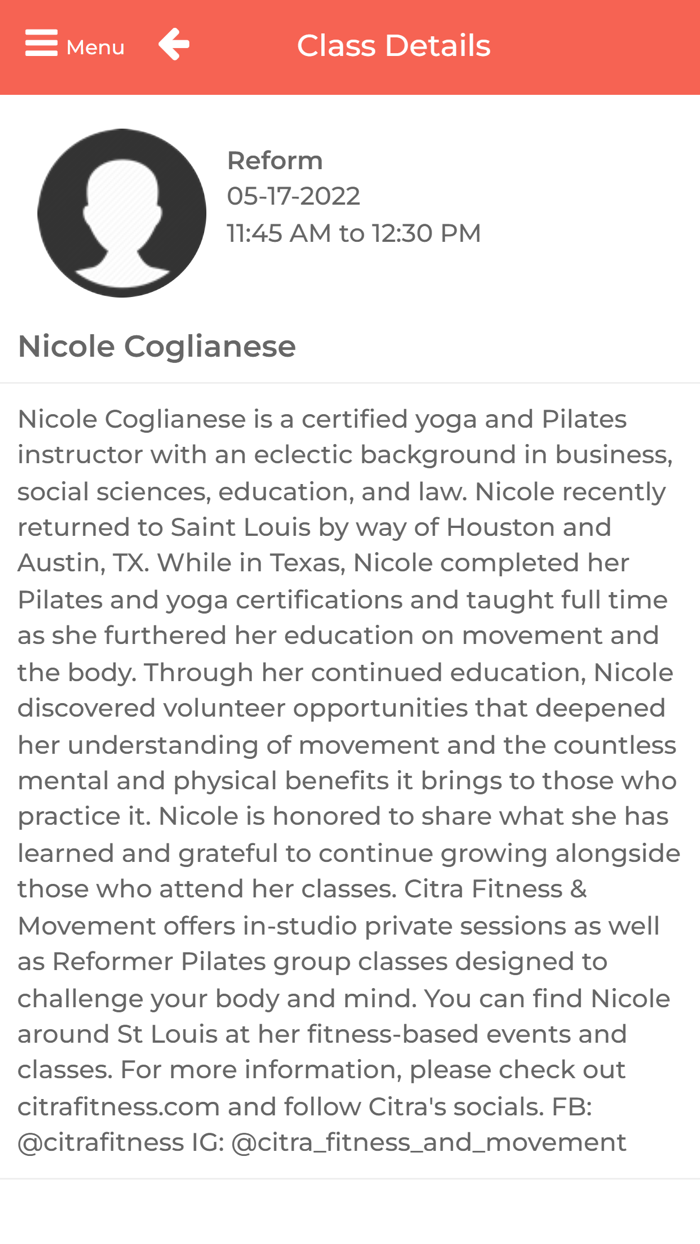 Menu

Class Details

Reform
05-17-2022
11:45 AM to 12:30 PM

Nicole Coglianese

Nicole Coglianese is a certified yoga and Pilates instructor with an eclectic background in business, social sciences, education, and law. Nicole recently returned to Saint Louis by way of Houston and Austin, TX. While in Texas, Nicole completed her Pilates and yoga certifications and taught full time as she furthered her education on movement and the body. Through her continued education, Nicole discovered volunteer opportunities that deepened her understanding of movement and the countless mental and physical benefits it brings to those who practice it. Nicole is honored to share what she has learned and grateful to continue growing alongside those who attend her classes. Citra Fitness & Movement offers in-studio private sessions as well as Reformer Pilates group classes designed to challenge your body and mind. You can find Nicole around St Louis at her fitness-based events and classes. For more information, please check out citrafitness.com and follow Citra's socials. FB: @citrafitness IG: @citra_fitness_and_movement